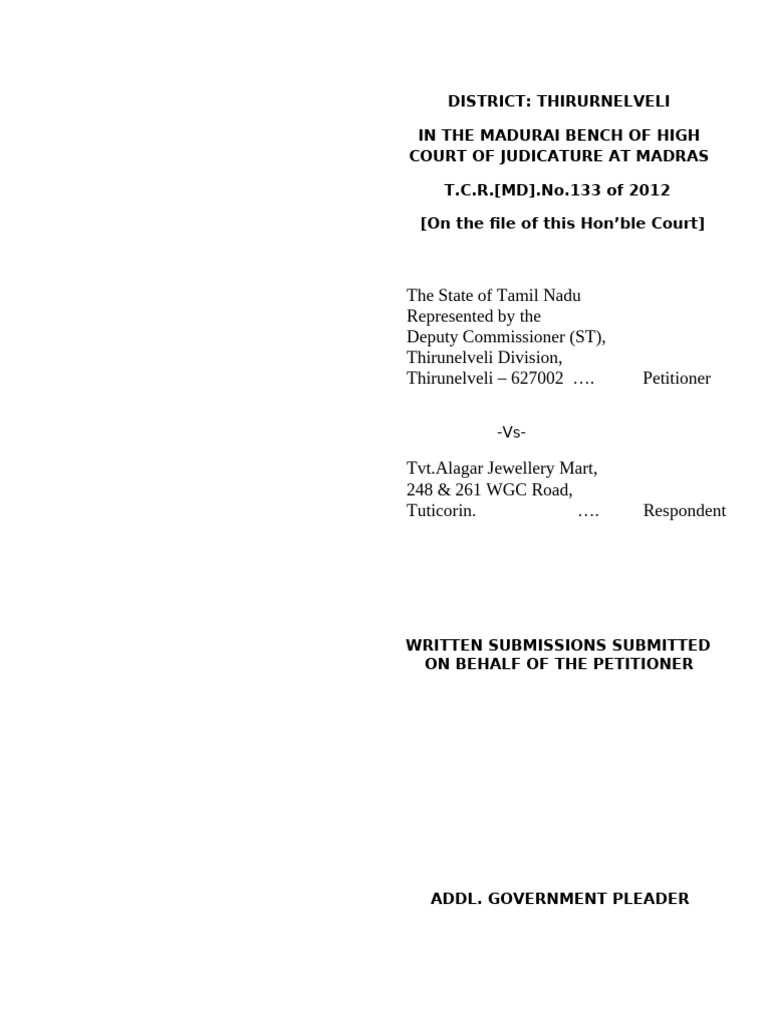 DISTRICT: THIRURNELVELI

IN THE MADURAI BENCH OF HIGH COURT OF JUDICATURE AT MADRAS

T.C.R.[MD].No.133 of 2012

[On the file of this Hon’ble Court]

The State of Tamil Nadu
Represented by the
Deputy Commissioner (ST),
Thirunelveli Division,
Thirunelveli – 627002 …. Petitioner

-Vs-

Tvt.Alagar Jewellery Mart,
248 & 261 WGC Road,
Tuticorin. …. Respondent

WRITTEN SUBMISSIONS SUBMITTED ON BEHALF OF THE PETITIONER

ADDL. GOVERNMENT PLEADER